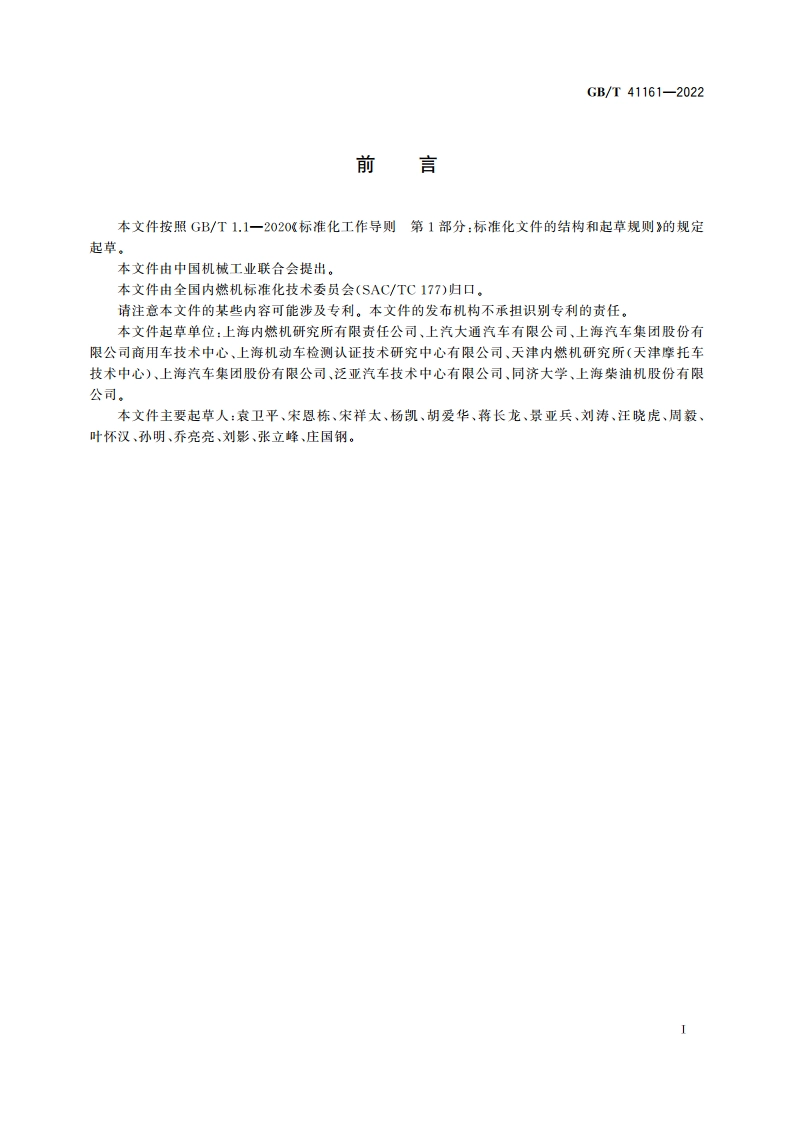 GB/T 41161—2022

前　言

本文件按照 GB/T 1.1—2020《标准化工作导则　第 1 部分：标准化文件的结构和起草规则》的规定起草。

本文件由中国机械工业联合会提出。

本文件由全国内燃机标准化技术委员会(SAC/TC 177)归口。

请注意本文件的某些内容可能涉及专利。本文件的发布机构不承担识别专利的责任。

本文件起草单位：上海内燃机研究所有限责任公司、上汽大通汽车有限公司、上海汽车集团股份有限公司商用车技术中心、上海机动车检测认证技术研究中心有限公司、天津内燃机研究所(天津摩托车技术中心)、上海汽车集团股份有限公司、泛亚汽车技术中心有限公司、同济大学、上海柴油机股份有限公司。

本文件主要起草人：袁卫平、宋恩栋、宋祥太、杨凯、胡爱华、蒋长龙、景亚兵、刘涛、汪晓虎、周毅、叶怀汉、孙明、乔亮亮、刘影、张立峰、庄国钢。

I